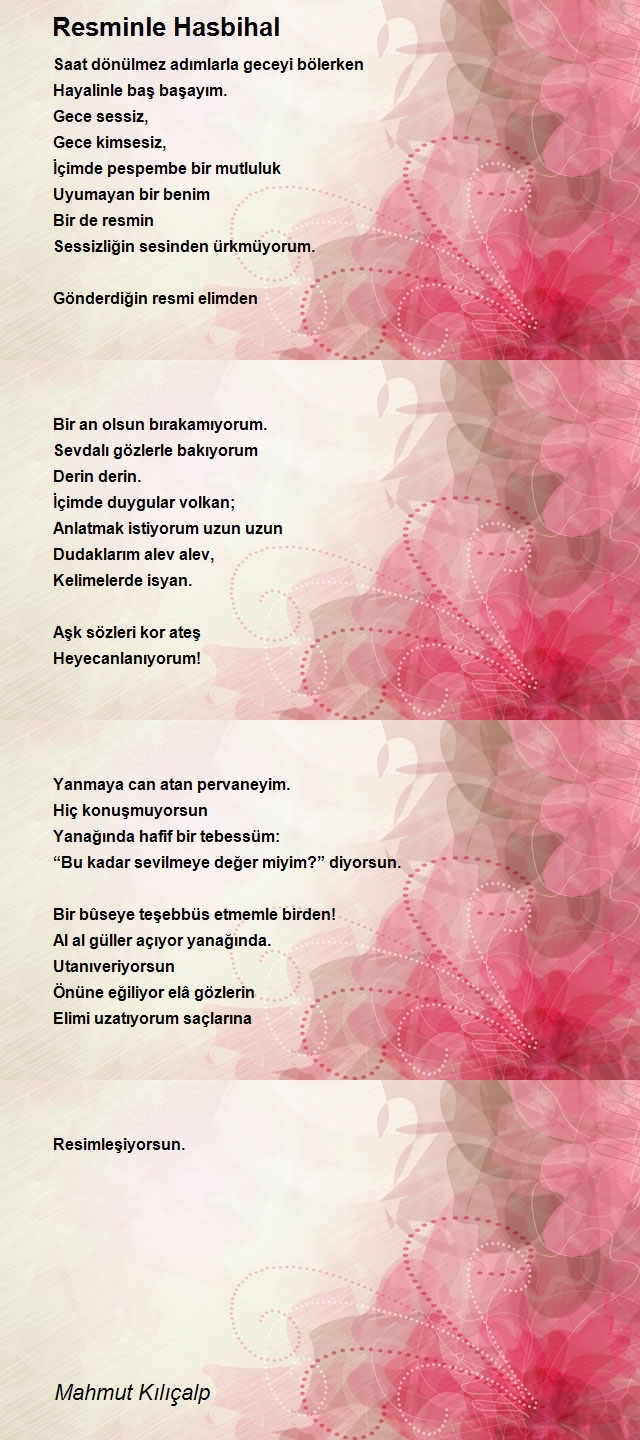 Resminle Hasbihal

Saat dönülmez adımlarla geceyi bölerken
Hayalinle baş başayım.
Gece sessiz,
Gece kimsesiz,
İçimde pespembe bir mutluluk
Uyumayan bir benim
Bir de resmin
Sessizliğin sesinden ürkmüyorum.

Gönderdiğin resmi elimden

Bir an olsun bırakamıyorum.
Sevdalı gözlerle bakıyorum
Derin derin.
İçimde duygular volkan;
Anlatmak istiyorum uzun uzun
Dudaklarım alev alev,
Kelimelerde isyan.

Aşk sözleri kor ateş
Heyecanlanıyorum!

Yanmaya can atan pervaneyim.
Hiç konuşmuyorsun
Yanağında hafif bir tebessüm:
“Bu kadar sevilmeye değer miyim?” diyorsun.

Bir bûseye teşebbüs etmemle birden!
Al al güller açıyor yanağında.
Utanıveriyorsun
Önüne eğiliyor elâ gözlerin
Elimi uzatıyorum saçlarına

Resimleşiyorsun.

Mahmut Kılıçalp